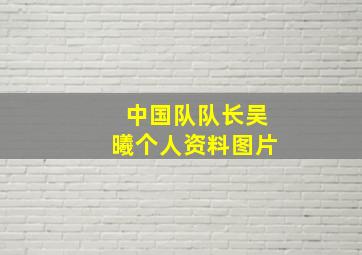 中国队队长吴曦个人资料图片